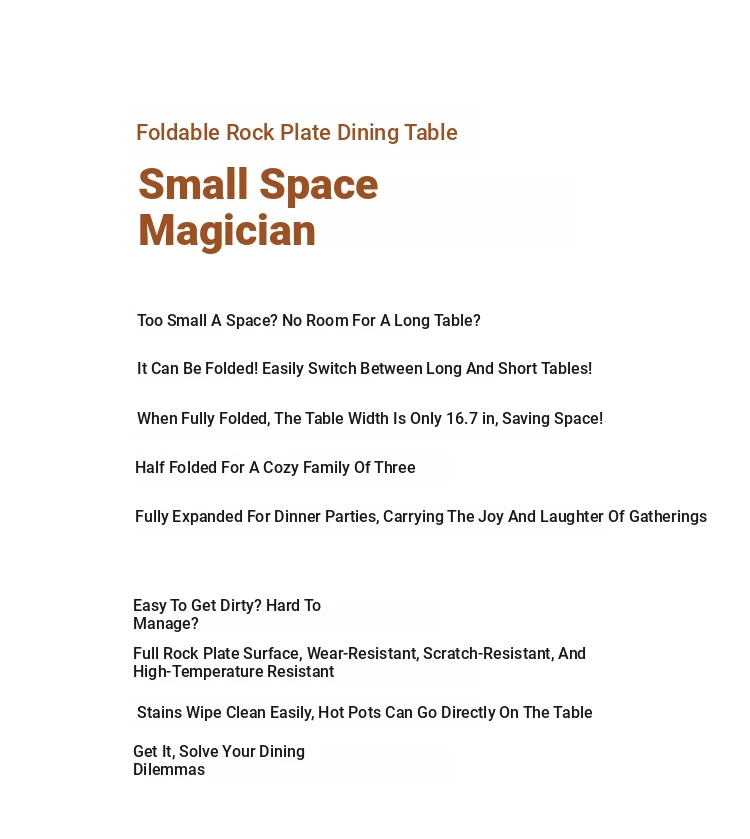 Foldable Rock Plate Dining Table

Small Space Magician

Too Small A Space? No Room For A Long Table?

It Can Be Folded! Easily Switch Between Long And Short Tables!

When Fully Folded, The Table Width Is Only 16.7 in, Saving Space!

Half Folded For A Cozy Family Of Three

Fully Expanded For Dinner Parties, Carrying The Joy And Laughter Of Gatherings

Easy To Get Dirty? Hard To Manage?

Full Rock Plate Surface, Wear-Resistant, Scratch-Resistant, And High-Temperature Resistant

Stains Wipe Clean Easily, Hot Pots Can Go Directly On The Table

Get It, Solve Your Dining Dilemmas